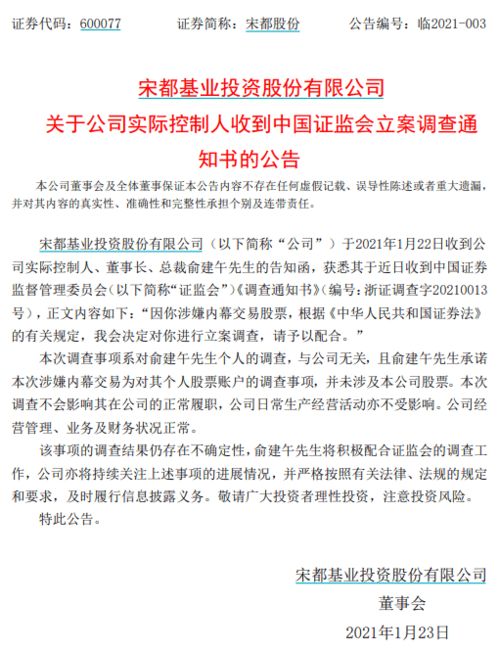 证券代码：600077　　　　证券简称：宋都股份　　　　公告编号：临2021-003

宋都基业投资股份有限公司
关于公司实际控制人收到中国证监会立案调查通知书的公告

本公司董事会及全体董事保证本公告内容不存在任何虚假记载、误导性陈述或者重大遗漏，并对其内容的真实性、准确性和完整性承担个别及连带责任。

宋都基业投资股份有限公司（以下简称“公司”）于2021年1月22日收到公司实际控制人、董事长、总裁俞建午先生的告知函，获悉其于近日收到中国证券监督管理委员会（以下简称“证监会”）《调查通知书》（编号：浙证调查字20210013号），正文内容如下：“因你涉嫌内幕交易股票，根据《中华人民共和国证券法》的有关规定，我会决定对你进行立案调查，请予以配合。”

本次调查事项系对俞建午先生个人的调查，与公司无关，且俞建午先生承诺本次涉嫌内幕交易为对其个人股票账户的调查事项，并未涉及本公司股票。本次调查不会影响其在公司的正常履职，公司日常生产经营活动亦不受影响。公司经营管理、业务及财务状况正常。

该事项的调查结果仍存在不确定性，俞建午先生将积极配合证监会的调查工作，公司亦将持续关注上述事项的进展情况，并严格按照有关法律、法规的规定和要求，及时履行信息披露义务。敬请广大投资者理性投资，注意投资风险。

特此公告。

宋都基业投资股份有限公司
董事会
2021年1月23日